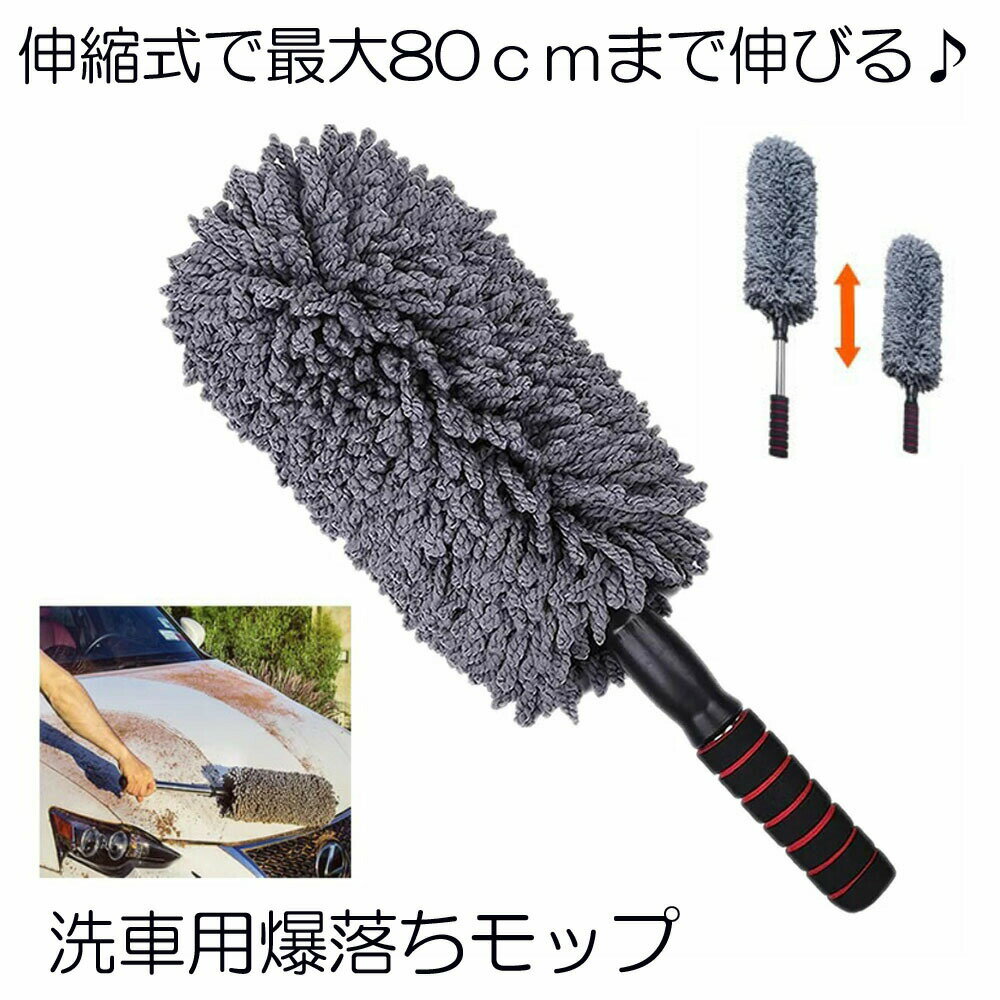 伸縮式で最大80ｃｍまで伸びる♪

洗車用爆落ちモップ